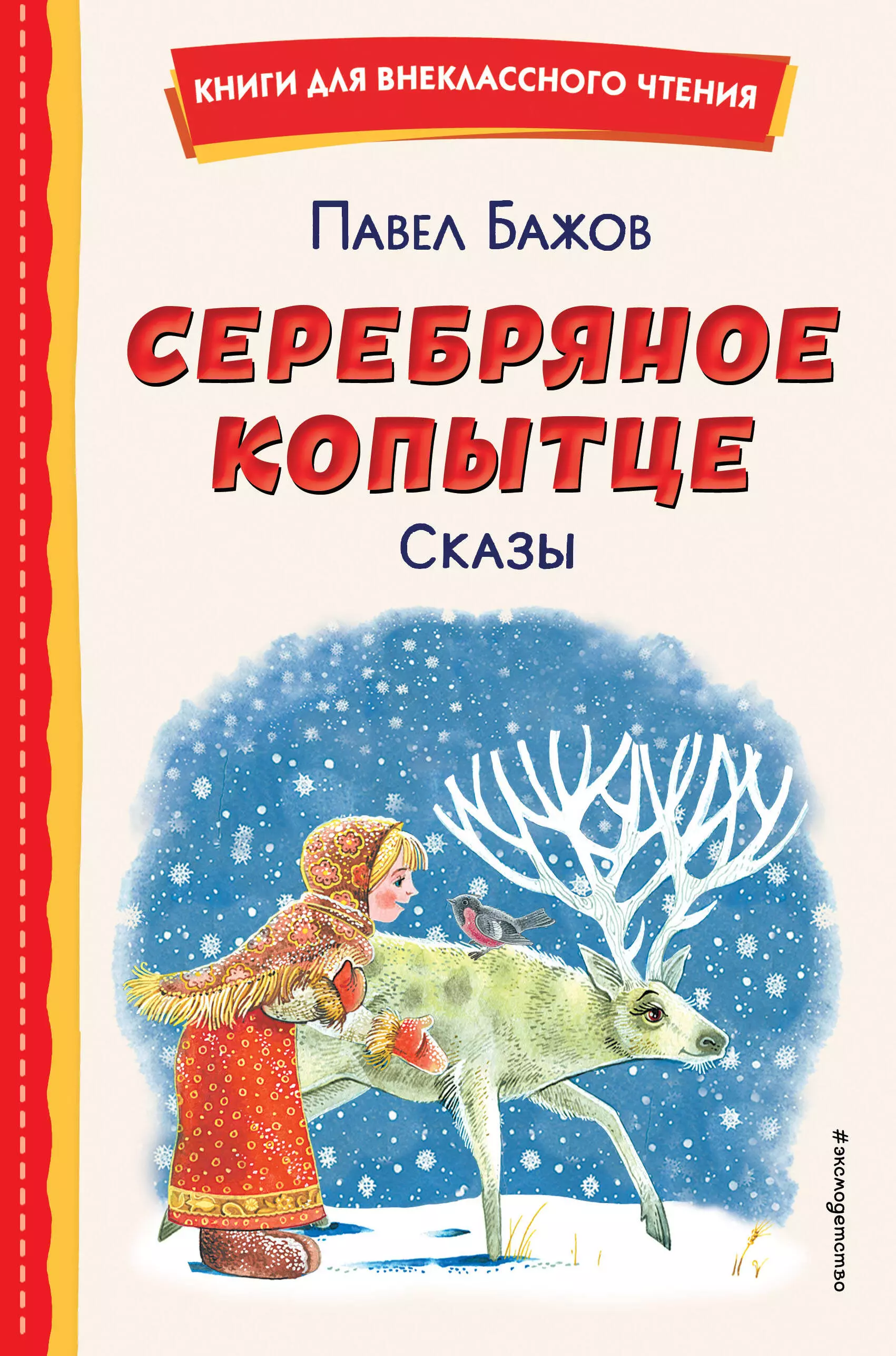 КНИГИ ДЛЯ ВНЕКЛАССНОГО ЧТЕНИЯ

Павел Бажов

СЕРЕБРЯНОЕ КОПЫТЦЕ

Сказы

#эксмодетство